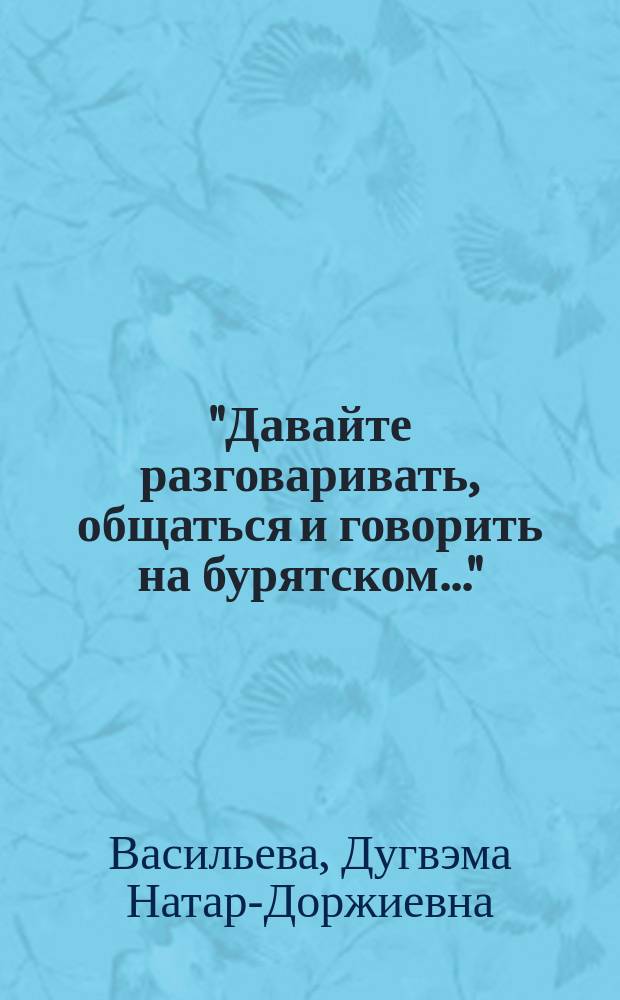 "Давайте разговаривать, общаться и говорить на бурятском..."

Васильева, Дугвэма Натар-Доржиевна